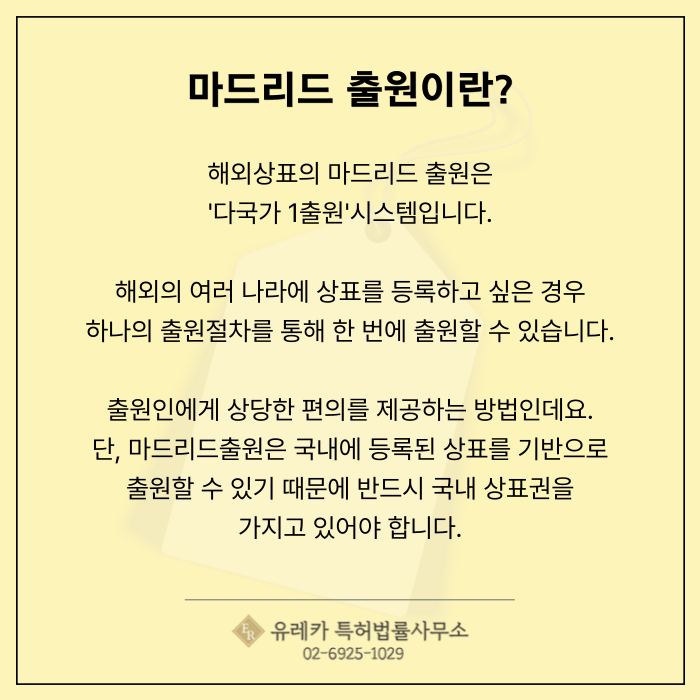 마드리드 출원이란?

해외상표의 마드리드 출원은 '다국가 1출원'시스템입니다.

해외의 여러 나라에 상표를 등록하고 싶은 경우 하나의 출원절차를 통해 한 번에 출원할 수 있습니다.

출원인에게 상당한 편의를 제공하는 방법인데요. 단, 마드리드출원은 국내에 등록된 상표를 기반으로 출원할 수 있기 때문에 반드시 국내 상표권을 가지고 있어야 합니다.

유레카 특허법률사무소
02-6925-1029